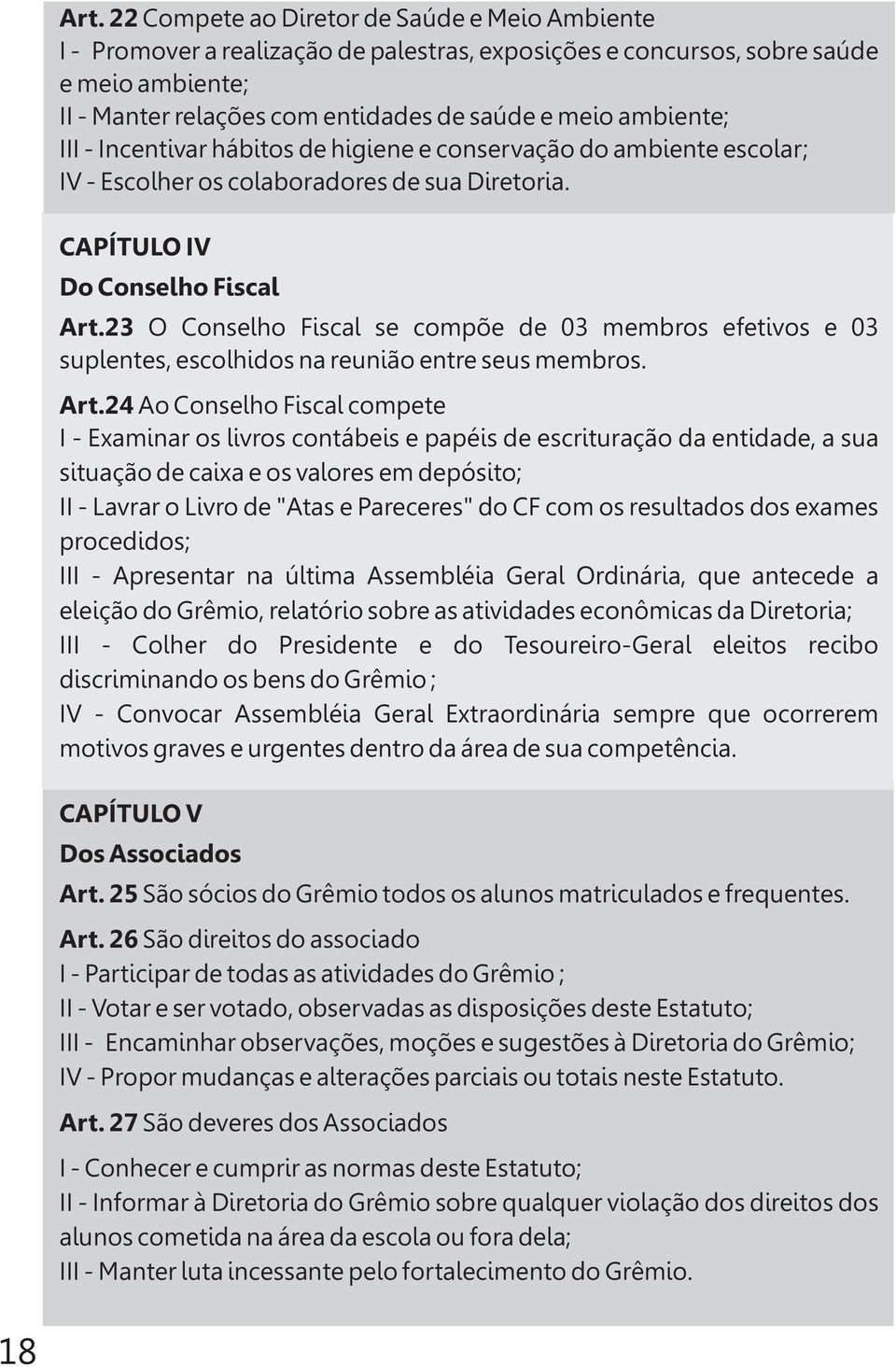 Art. 22 Compete ao Diretor de Saúde e Meio Ambiente
I - Promover a realização de palestras, exposições e concursos, sobre saúde e meio ambiente;
II - Manter relações com entidades de saúde e meio ambiente;
III - Incentivar hábitos de higiene e conservação do ambiente escolar;
IV - Escolher os colaboradores de sua Diretoria.

CAPÍTULO IV
Do Conselho Fiscal

Art.23 O Conselho Fiscal se compõe de 03 membros efetivos e 03 suplentes, escolhidos na reunião entre seus membros.

Art.24 Ao Conselho Fiscal compete
I - Examinar os livros contábeis e papéis de escrituração da entidade, a sua situação de caixa e os valores em depósito;
II - Lavrar o Livro de "Atas e Pareceres" do CF com os resultados dos exames procedidos;
III - Apresentar na última Assembléia Geral Ordinária, que antecede a eleição do Grêmio, relatório sobre as atividades econômicas da Diretoria;
III - Colher do Presidente e do Tesoureiro-Geral eleitos recibo discriminando os bens do Grêmio ;
IV - Convocar Assembléia Geral Extraordinária sempre que ocorrerem motivos graves e urgentes dentro da área de sua competência.

CAPÍTULO V
Dos Associados

Art. 25 São sócios do Grêmio todos os alunos matriculados e frequentes.

Art. 26 São direitos do associado
I - Participar de todas as atividades do Grêmio ;
II - Votar e ser votado, observadas as disposições deste Estatuto;
III - Encaminhar observações, moções e sugestões à Diretoria do Grêmio;
IV - Propor mudanças e alterações parciais ou totais neste Estatuto.

Art. 27 São deveres dos Associados
I - Conhecer e cumprir as normas deste Estatuto;
II - Informar à Diretoria do Grêmio sobre qualquer violação dos direitos dos alunos cometida na área da escola ou fora dela;
III - Manter luta incessante pelo fortalecimento do Grêmio.

18